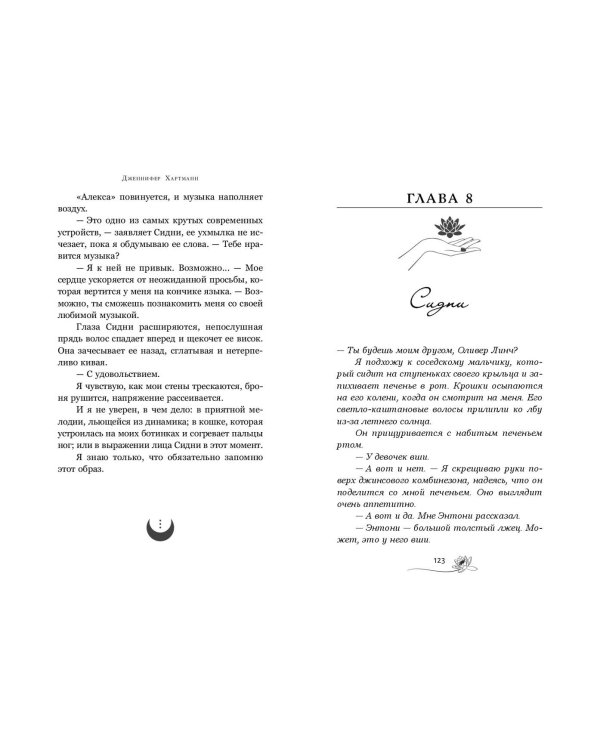 Дженнифер Хартманн

«Алекса» повинуется, и музыка наполняет воздух.

— Это одно из самых крутых современных устройств, — заявляет Сидни, ее ухмылка не исчезает, пока я обдумываю ее слова. — Тебе нравится музыка?

— Я к ней не привык. Возможно... — Мое сердце ускоряется от неожиданной просьбы, которая вертится у меня на кончике языка. — Возможно, ты сможешь познакомить меня со своей любимой музыкой.

Глаза Сидни расширяются, непослушная прядь волос спадает вперед и щекочет ее висок. Она зачесывает ее назад, сглатывая и нетерпеливо кивая.

— С удовольствием.

Я чувствую, как мои стены трескаются, броня рушится, напряжение рассеивается.

И я не уверен, в чем дело: в приятной мелодии, льющейся из динамика; в кошке, которая устроилась на моих ботинках и согревает пальцы ног; или в выражении лица Сидни в этот момент.

Я знаю только, что обязательно запомню этот образ.

ГЛАВА 8

Сидни

— Ты будешь моим другом, Оливер Линч?

Я подхожу к соседскому мальчику, который сидит на ступеньках своего крыльца и запихивает печенье в рот. Крошки осыпаются на его колени, когда он смотрит на меня. Его светло-каштановые волосы прилипли ко лбу из-за летнего солнца.

Он прищуривается с набитым печеньем ртом.

— У девочек вши.

— А вот и нет. — Я скрещиваю руки поверх джинсового комбинезона, надеясь, что он поделится со мной печеньем. Оно выглядит очень аппетитно.

— А вот и да. Мне Энтони рассказал.

— Энтони — большой толстый лжец. Может, это у него вши.

123